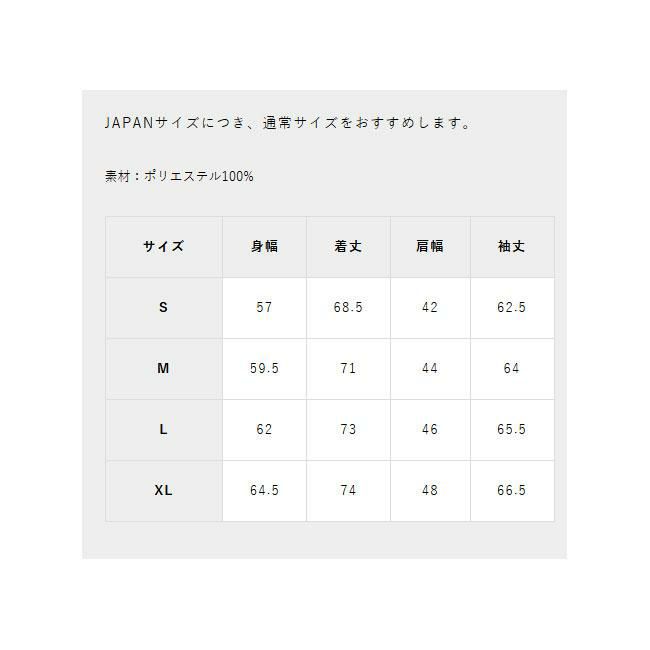 JAPANサイズにつき、通常サイズをおすすめします。

素材：ポリエステル100%

| サイズ | 身幅 | 着丈 | 肩幅 | 袖丈 |
|---|---|---|---|---|
| S | 57 | 68.5 | 42 | 62.5 |
| M | 59.5 | 71 | 44 | 64 |
| L | 62 | 73 | 46 | 65.5 |
| XL | 64.5 | 74 | 48 | 66.5 |